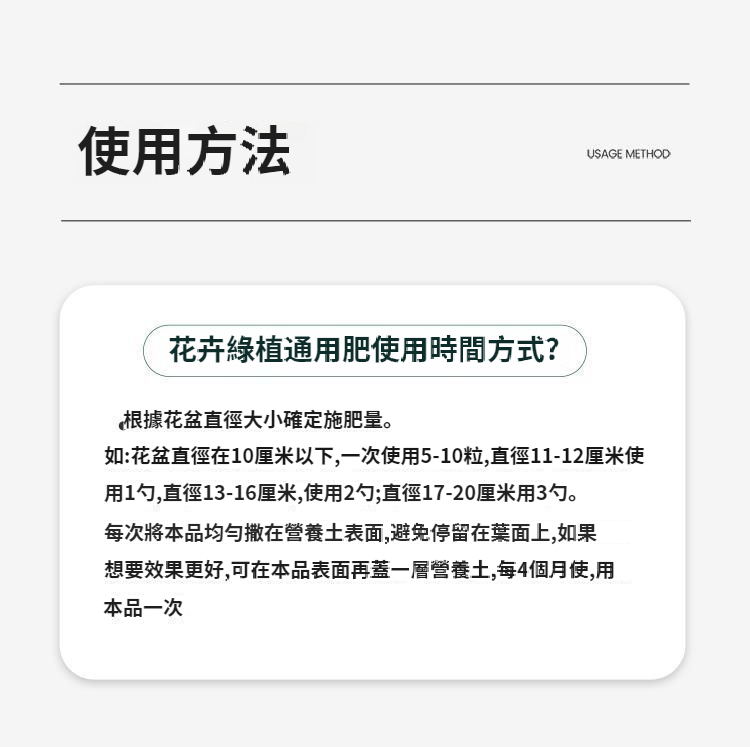 使用方法

USAGE METHOD

花卉綠植通用肥使用時間方式?

根據花盆直徑大小確定施肥量。
如:花盆直徑在10厘米以下,一次使用5-10粒,直徑11-12厘米使用1勺,直徑13-16厘米,使用2勺;直徑17-20厘米用3勺。
每次將本品均勻撒在營養土表面,避免停留在葉面上,如果想要效果更好,可在本品表面再蓋一層營養土,每4個月使,用本品一次